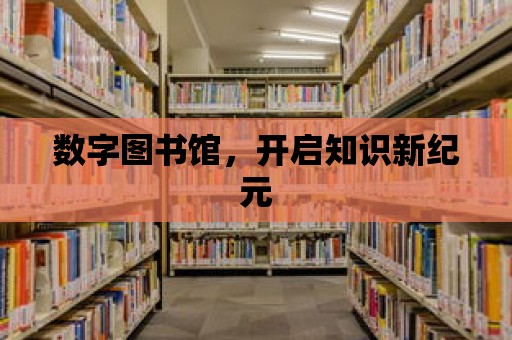 数字图书馆，开启知识新纪元